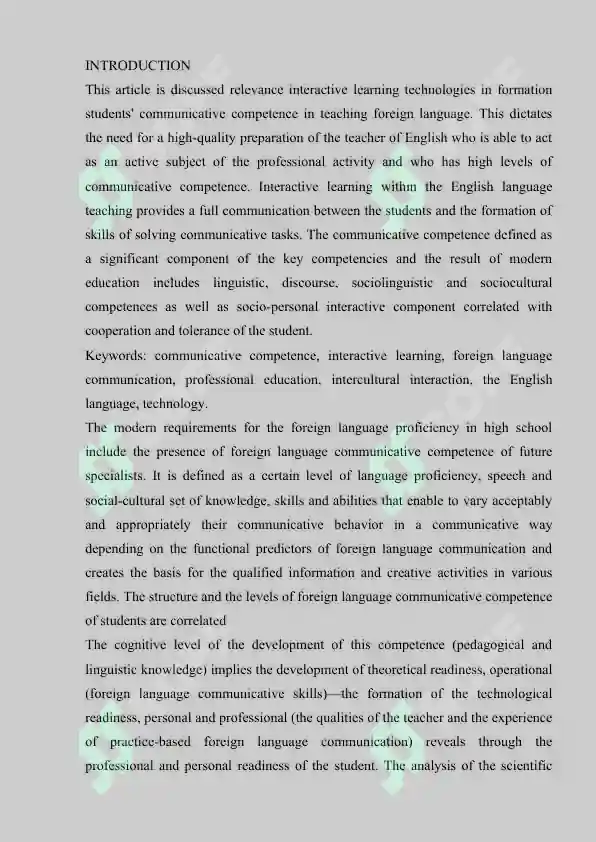 INTRODUCTION

This article is discussed relevance interactive learning technologies in formation students' communicative competence in teaching foreign language. This dictates the need for a high-quality preparation of the teacher of English who is able to act as an active subject of the professional activity and who has high levels of communicative competence. Interactive learning within the English language teaching provides a full communication between the students and the formation of skills of solving communicative tasks. The communicative competence defined as a significant component of the key competencies and the result of modern education includes linguistic, discourse, sociolinguistic and sociocultural competences as well as socio-personal interactive component correlated with cooperation and tolerance of the student.

Keywords: communicative competence, interactive learning, foreign language communication, professional education, intercultural interaction, the English language, technology.

The modern requirements for the foreign language proficiency in high school include the presence of foreign language communicative competence of future specialists. It is defined as a certain level of language proficiency, speech and social-cultural set of knowledge, skills and abilities that enable to vary acceptably and appropriately their communicative behavior in a communicative way depending on the functional predictors of foreign language communication and creates the basis for the qualified information and creative activities in various fields. The structure and the levels of foreign language communicative competence of students are correlated

The cognitive level of the development of this competence (pedagogical and linguistic knowledge) implies the development of theoretical readiness, operational (foreign language communicative skills)—the formation of the technological readiness, personal and professional (the qualities of the teacher and the experience of practice-based foreign language communication) reveals through the professional and personal readiness of the student. The analysis of the scientific